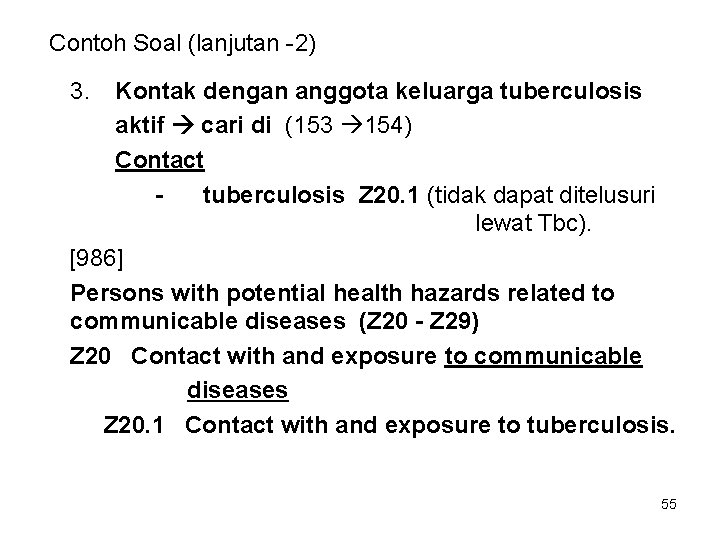 Contoh Soal (lanjutan -2)

3. Kontak dengan anggota keluarga tuberculosis aktif → cari di (153 →154)

Contact

- tuberculosis Z20.1 (tidak dapat ditelusuri lewat Tbc).

[986]

Persons with potential health hazards related to communicable diseases (Z20 - Z29)

Z20 Contact with and exposure to communicable diseases

Z20.1 Contact with and exposure to tuberculosis.

55